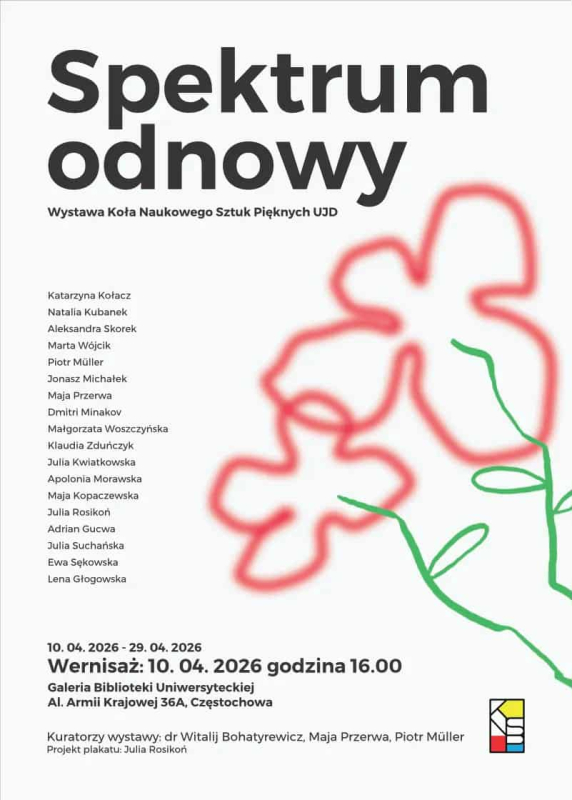 Spektrum odnowy

Wystawa Koła Naukowego Sztuk Pięknych UJD

Katarzyna Kołacz
Natalia Kubanek
Aleksandra Skorek
Marta Wójcik
Piotr Müller
Jonasz Michałek
Maja Przerwa
Dmitri Minakov
Małgorzata Woszczyńska
Klaudia Zduńczyk
Julia Kwiatkowska
Apolonia Morawska
Maja Kopaczewska
Julia Rosikoń
Adrian Gucwa
Julia Suchańska
Ewa Sękowska
Lena Głogowska

10. 04. 2026 - 29. 04. 2026
Wernisaż: 10. 04. 2026 godzina 16.00
Galeria Biblioteki Uniwersyteckiej
Al. Armii Krajowej 36A, Częstochowa

Kuratorzy wystawy: dr Witalij Bohatyrewicz, Maja Przerwa, Piotr Müller
Projekt plakatu: Julia Rosikoń